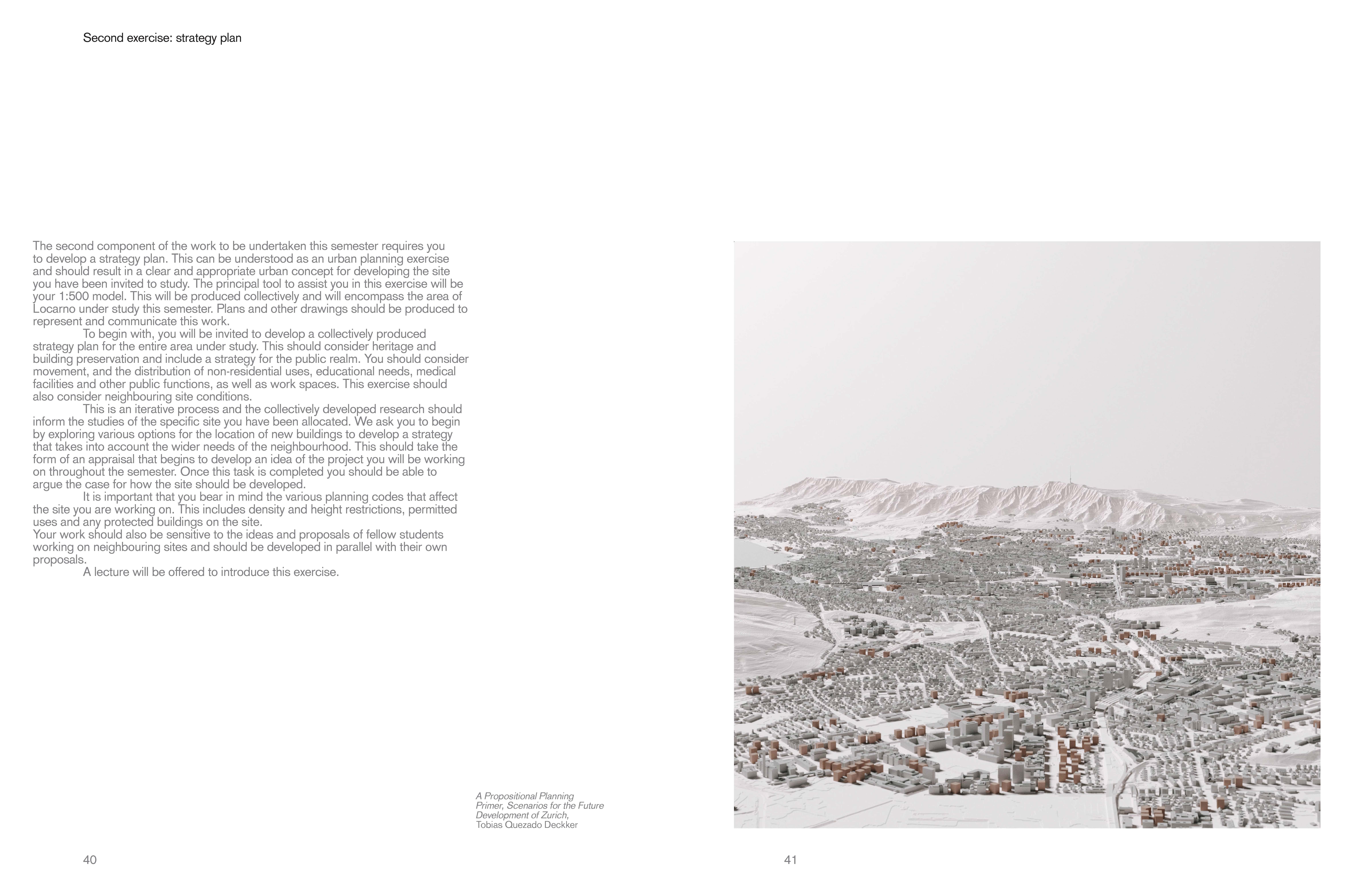 Second exercise: strategy plan

The second component of the work to be undertaken this semester requires you to develop a strategy plan. This can be understood as an urban planning exercise and should result in a clear and appropriate urban concept for developing the site you have been invited to study. The principal tool to assist you in this exercise will be your 1:500 model. This will be produced collectively and will encompass the area of Locarno under study this semester. Plans and other drawings should be produced to represent and communicate this work.

To begin with, you will be invited to develop a collectively produced strategy plan for the entire area under study. This should consider heritage and building preservation and include a strategy for the public realm. You should consider movement, and the distribution of non-residential uses, educational needs, medical facilities and other public functions, as well as work spaces. This exercise should also consider neighbouring site conditions.

This is an iterative process and the collectively developed research should inform the studies of the specific site you have been allocated. We ask you to begin by exploring various options for the location of new buildings to develop a strategy that takes into account the wider needs of the neighbourhood. This should take the form of an appraisal that begins to develop an idea of the project you will be working on throughout the semester. Once this task is completed you should be able to argue the case for how the site should be developed.

It is important that you bear in mind the various planning codes that affect the site you are working on. This includes density and height restrictions, permitted uses and any protected buildings on the site.
Your work should also be sensitive to the ideas and proposals of fellow students working on neighbouring sites and should be developed in parallel with their own proposals.

A lecture will be offered to introduce this exercise.

A Propositional Planning Primer, Scenarios for the Future Development of Zurich,
Tobias Quezado Deckker

40

41